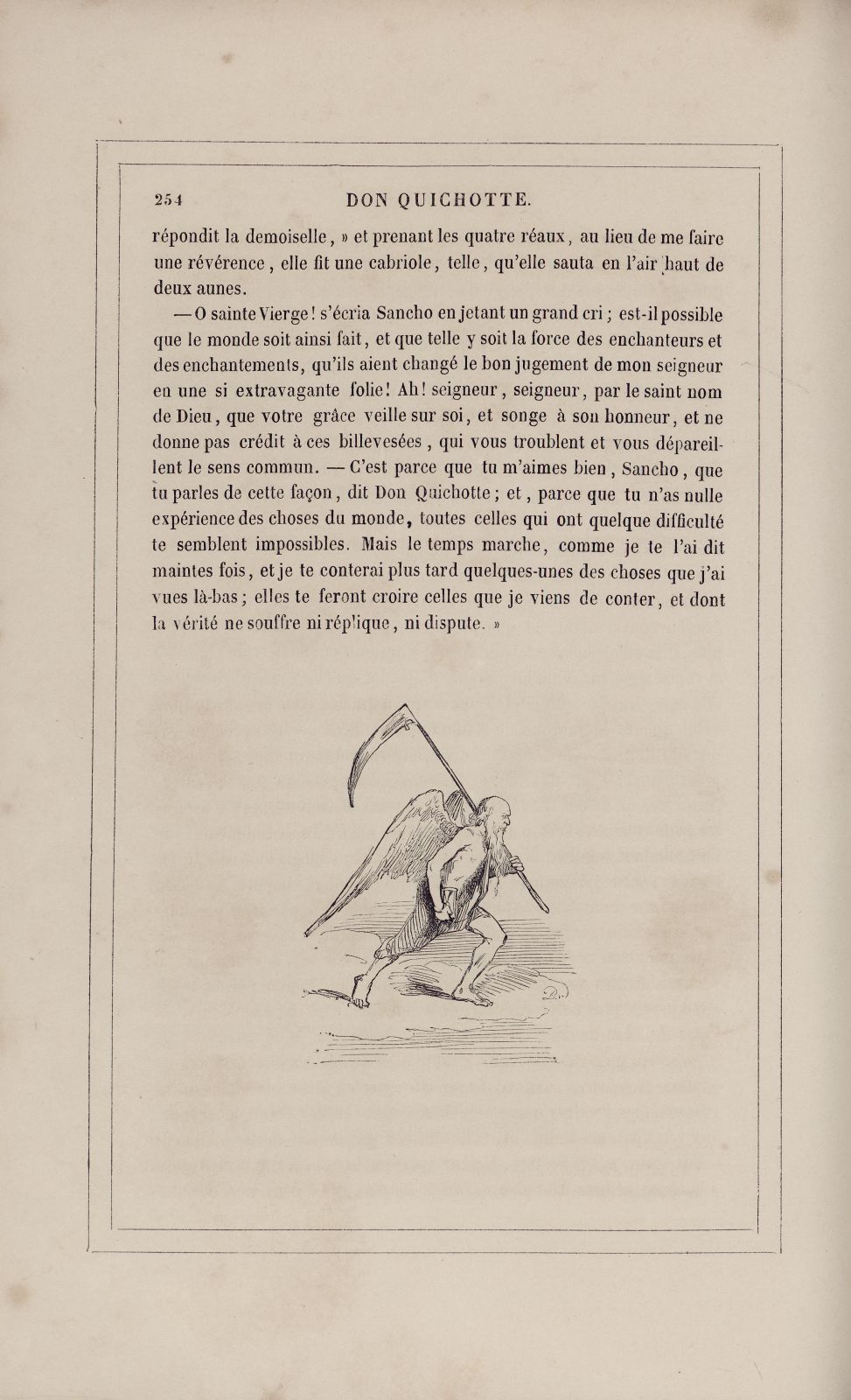 254 DON QUICHOTTE.

répondit la demoiselle, » et prenant les quatre réaux, au lieu de me faire une révérence, elle fit une cabriole, telle, qu'elle sauta en l'air haut de deux aunes.

— O sainte Vierge! s'écria Sancho en jetant un grand cri; est-il possible que le monde soit ainsi fait, et que telle y soit la force des enchanteurs et des enchantements, qu'ils aient changé le bon jugement de mon seigneur en une si extravagante folie! Ah! seigneur, seigneur, par le saint nom de Dieu, que votre grâce veille sur soi, et songe à son honneur, et ne donne pas crédit à ces billevesées, qui vous troublent et vous dépareillent le sens commun. — C'est parce que tu m'aimes bien, Sancho, que tu parles de cette façon, dit Don Quichotte; et, parce que tu n'as nulle expérience des choses du monde, toutes celles qui ont quelque difficulté te semblent impossibles. Mais le temps marche, comme je te l'ai dit maintes fois, et je te conterai plus tard quelques-unes des choses que j'ai vues là-bas; elles te feront croire celles que je viens de conter, et dont la vérité ne souffre ni réplique, ni dispute. »